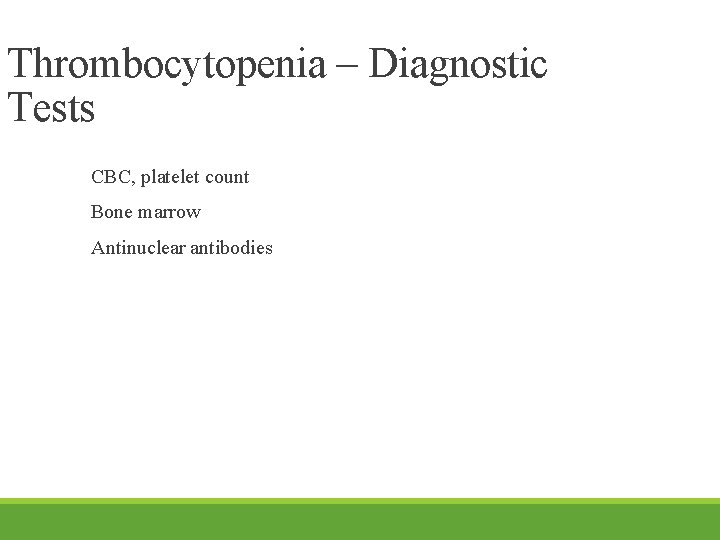 Thrombocytopenia – Diagnostic Tests

CBC, platelet count

Bone marrow

Antinuclear antibodies